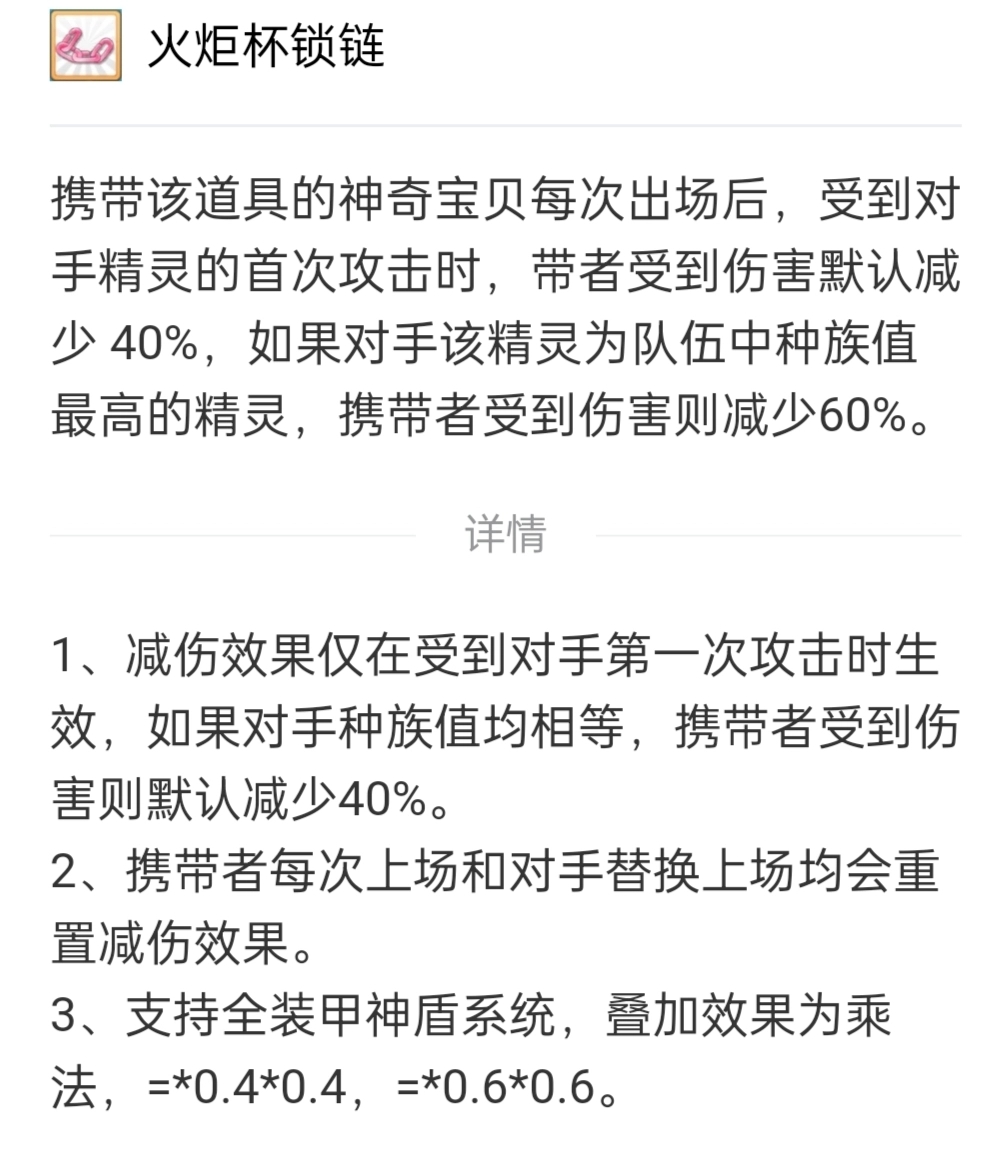 火炬杯锁链

携带该道具的神奇宝贝每次出场后，受到对手精灵的首次攻击时，带者受到伤害默认减少 40%，如果对手该精灵为队伍中种族值最高的精灵，携带者受到伤害则减少60%。

详情

1、减伤效果仅在受到对手第一次攻击时生效，如果对手种族值均相等，携带者受到伤害则默认减少40%。
2、携带者每次上场和对手替换上场均会重置减伤效果。
3、支持全装甲神盾系统，叠加效果为乘法，=*0.4*0.4，=*0.6*0.6。